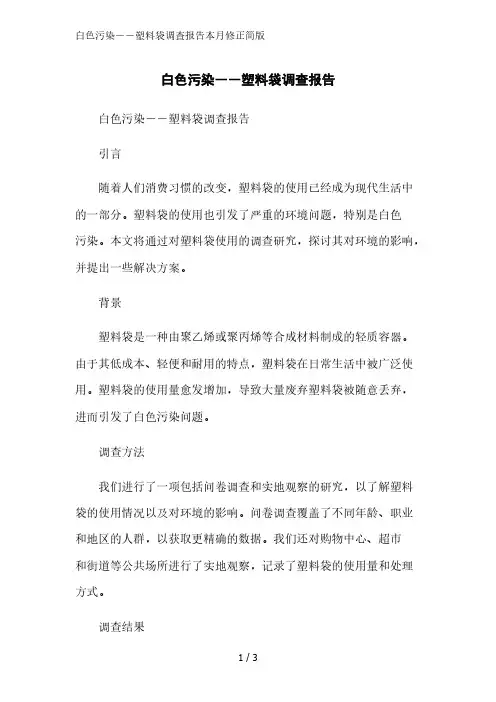 白色污染——塑料袋调查报告本月修正简版

白色污染——塑料袋调查报告

白色污染——塑料袋调查报告

引言

随着人们消费习惯的改变，塑料袋的使用已经成为现代生活中的一部分。塑料袋的使用也引发了严重的环境问题，特别是白色污染。本文将通过对塑料袋使用的调查研究，探讨其对环境的影响，并提出一些解决方案。

背景

塑料袋是一种由聚乙烯或聚丙烯等合成材料制成的轻质容器。由于其低成本、轻便和耐用的特点，塑料袋在日常生活中被广泛使用。塑料袋的使用量愈发增加，导致大量废弃塑料袋被随意丢弃，进而引发了白色污染问题。

调查方法

我们进行了一项包括问卷调查和实地观察的研究，以了解塑料袋的使用情况以及对环境的影响。问卷调查覆盖了不同年龄、职业和地区的人群，以获取更精确的数据。我们还对购物中心、超市和街道等公共场所进行了实地观察，记录了塑料袋的使用量和处理方式。

调查结果

1 / 3